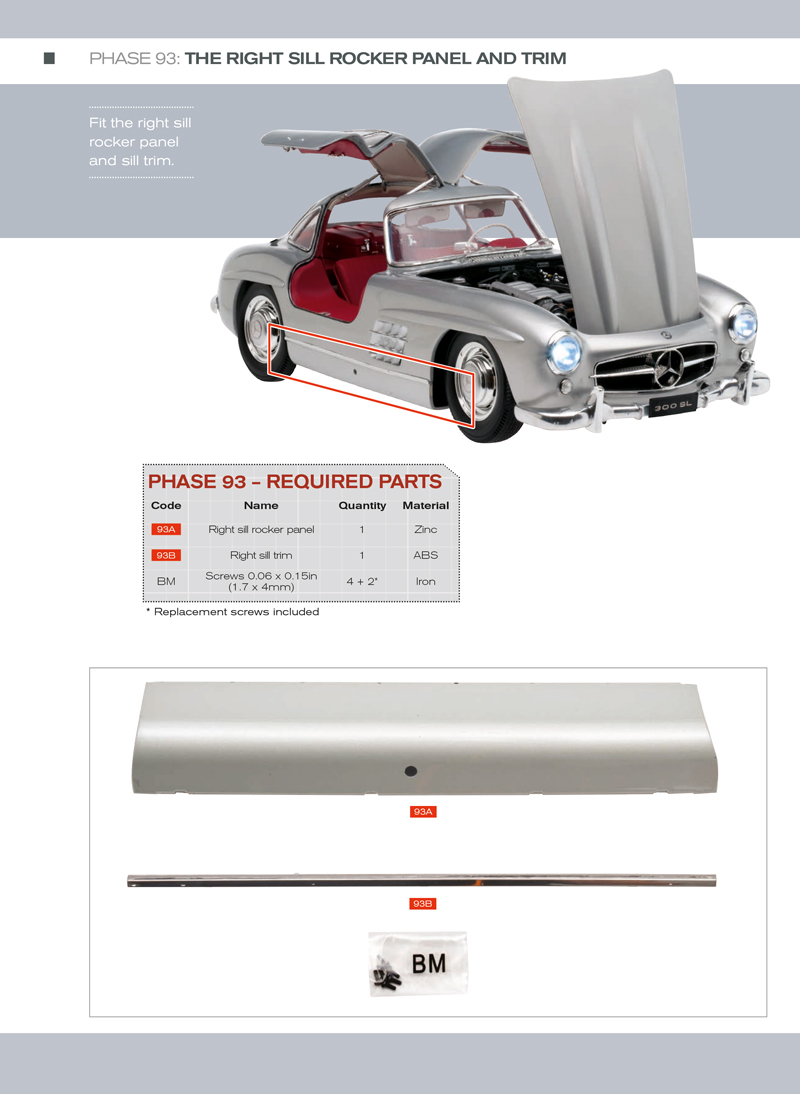 PHASE 93: THE RIGHT SILL ROCKER PANEL AND TRIM

Fit the right sill rocker panel and sill trim.

300 SL

PHASE 93 – REQUIRED PARTS

| Code | Name | Quantity | Material |
|---|---|---|---|
| 93A | Right sill rocker panel | 1 | Zinc |
| 93B | Right sill trim | 1 | ABS |
| BM | Screws 0.06 x 0.15in (1.7 x 4mm) | 4 + 2* | Iron |

* Replacement screws included

93A

93B

BM